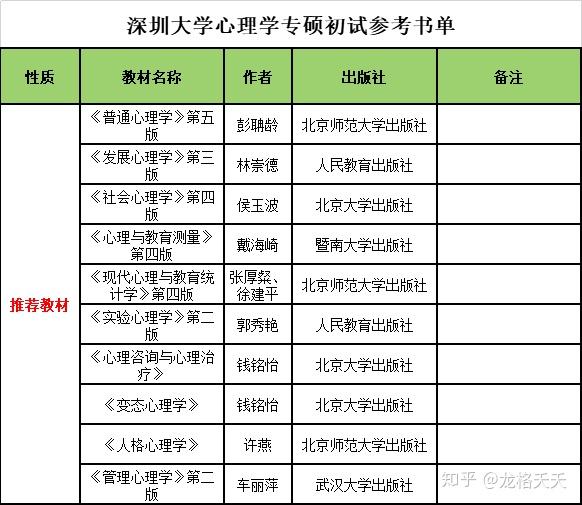 深圳大学心理学专硕初试参考书单

| 性质 | 教材名称 | 作者 | 出版社 | 备注 |
|---|---|---|---|---|
| 推荐教材 | 《普通心理学》第五版 | 彭聃龄 | 北京师范大学出版社 | |
| | 《发展心理学》第三版 | 林崇德 | 人民教育出版社 | |
| | 《社会心理学》第四版 | 侯玉波 | 北京大学出版社 | |
| | 《心理与教育测量》第四版 | 戴海崎 | 暨南大学出版社 | |
| | 《现代心理与教育统计学》第四版 | 张厚粲、徐建平 | 北京师范大学出版社 | |
| | 《实验心理学》第二版 | 郭秀艳 | 人民教育出版社 | |
| | 《心理咨询与心理治疗》 | 钱铭怡 | 北京大学出版社 | |
| | 《变态心理学》 | 钱铭怡 | 北京大学出版社 | |
| | 《人格心理学》 | 许燕 | 北京师范大学出版社 | |
| | 《管理心理学》第二版 | 车丽萍 | 武汉大学出版社 | |

知乎 @龙格天天